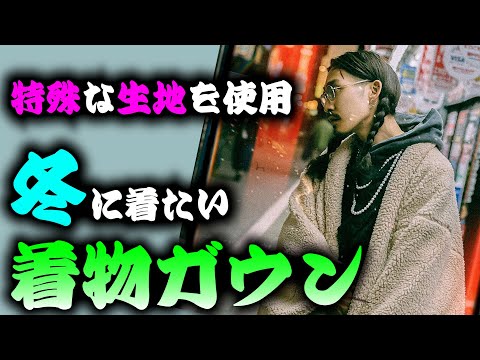 特殊な生地を使用

冬に着たい

着物ガウン

VISA